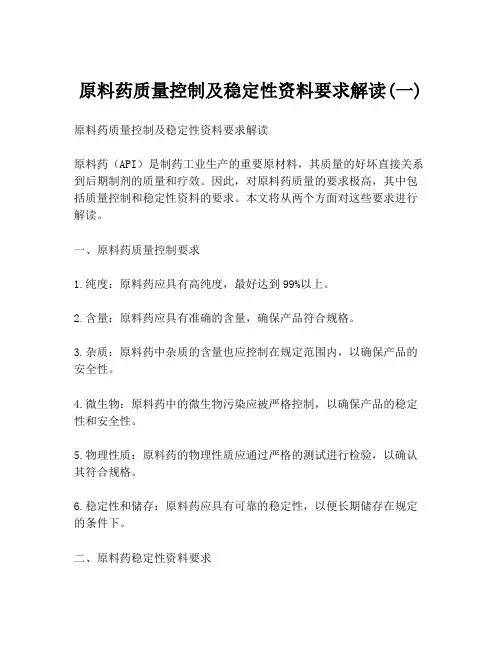 原料药质量控制及稳定性资料要求解读(一)

原料药质量控制及稳定性资料要求解读

原料药（API）是制药工业生产的重要原材料，其质量的好坏直接关系到后期制剂的质量和疗效。因此，对原料药质量的要求极高，其中包括质量控制和稳定性资料的要求。本文将从两个方面对这些要求进行解读。

一、原料药质量控制要求

1.纯度：原料药应具有高纯度，最好达到99%以上。

2.含量：原料药应具有准确的含量，确保产品符合规格。

3.杂质：原料药中杂质的含量也应控制在规定范围内，以确保产品的安全性。

4.微生物：原料药中的微生物污染应被严格控制，以确保产品的稳定性和安全性。

5.物理性质：原料药的物理性质应通过严格的测试进行检验，以确认其符合规格。

6.稳定性和储存：原料药应具有可靠的稳定性，以便长期储存在规定的条件下。

二、原料药稳定性资料要求